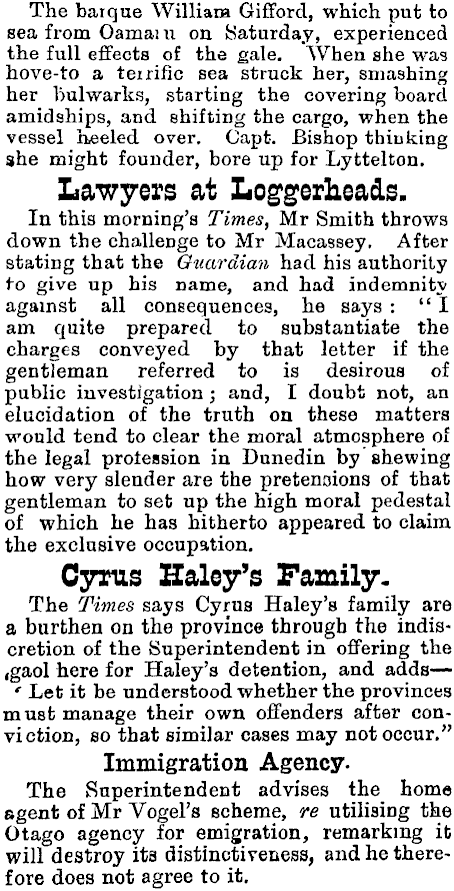 The barque William Gifford, which put to sea from Oamaru on Saturday, experienced the full effects of the gale. When she was hove-to a terrific sea struck her, smashing her bulwarks, starting the covering board amidships, and shifting the cargo, when the vessel heeled over. Capt. Bishop thinking she might founder, bore up for Lyttelton.

Lawyers at Loggerheads.

In this morning's Times, Mr Smith throws down the challenge to Mr Macassey. After stating that the Guardian had his authority to give up his name, and had indemnity against all consequences, he says: "I am quite prepared to substantiate the charges conveyed by that letter if the gentleman referred to is desirous of public investigation; and, I doubt not, an elucidation of the truth on these matters would tend to clear the moral atmosphere of the legal protession in Dunedin by shewing how very slender are the pretensions of that gentleman to set up the high moral pedestal of which he has hitherto appeared to claim the exclusive occupation.

Cyrus Haley's Family.

The Times says Cyrus Haley's family are a burthen on the province through the indiscretion of the Superintendent in offering the gaol here for Haley's detention, and adds—' Let it be understood whether the provinces must manage their own offenders after conviction, so that similar cases may not occur."

Immigration Agency.

The Superintendent advises the home agent of Mr Vogel's scheme, re utilising the Otago agency for emigration, remarking it will destroy its distinctiveness, and he therefore does not agree to it.